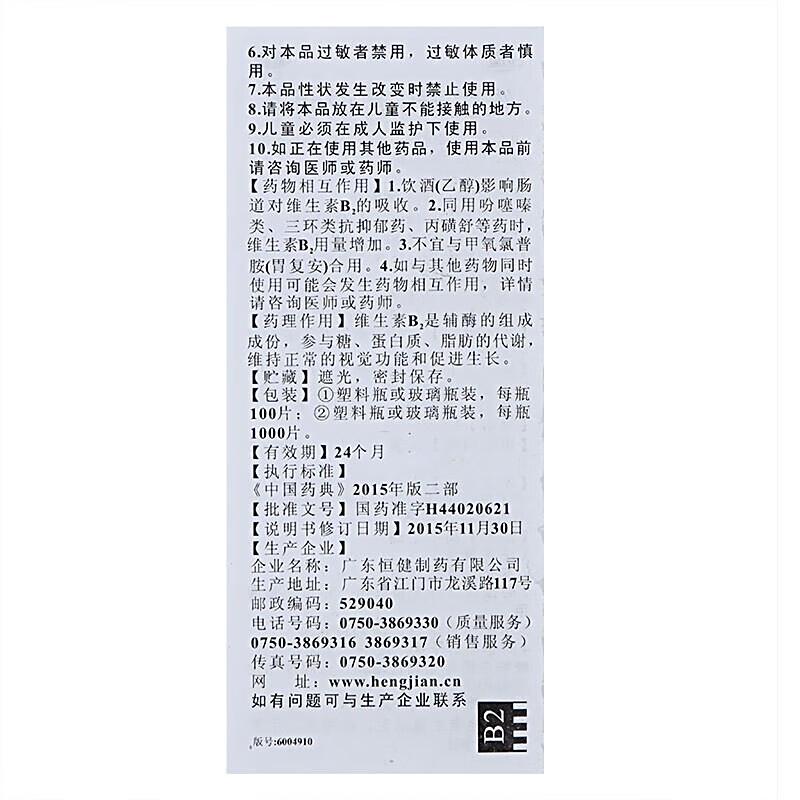 6.对本品过敏者禁用，过敏体质者慎用。
7.本品性状发生改变时禁止使用。
8.请将本品放在儿童不能接触的地方。
9.儿童必须在成人监护下使用。
10.如正在使用其他药品，使用本品前请咨询医师或药师。
【药物相互作用】1.饮酒(乙醇)影响肠道对维生素$B_2$的吸收。2.同用吩噻嗪类、三环类抗抑郁药、丙磺舒等药时，维生素$B_2$用量增加。3.不宜与甲氧氯普胺(胃复安)合用。4.如与其他药物同时使用可能会发生药物相互作用，详情请咨询医师或药师。
【药理作用】维生素$B_2$是辅酶的组成成份，参与糖、蛋白质、脂肪的代谢，维持正常的视觉功能和促进生长。
【贮藏】遮光，密封保存。
【包装】①塑料瓶或玻璃瓶装，每瓶100片；②塑料瓶或玻璃瓶装，每瓶1000片。
【有效期】24个月
【执行标准】
《中国药典》2015年版二部
【批准文号】国药准字H44020621
【说明书修订日期】2015年11月30日
【生产企业】
企业名称：广东恒健制药有限公司
生产地址：广东省江门市龙溪路117号
邮政编码：529040
电话号码：0750-3869330（质量服务）
0750-3869316 3869317（销售服务）
传真号码：0750-3869320
网　址：www.hengjian.cn
如有问题可与生产企业联系
B2
版号:6004910